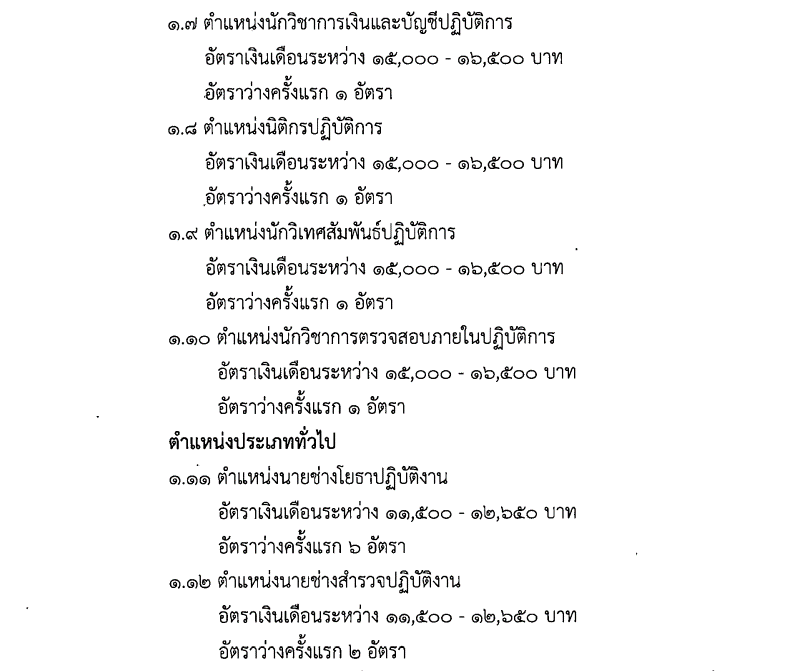 ๑.๗ ตำแหน่งนักวิชาการเงินและบัญชีปฏิบัติการ
อัตราเงินเดือนระหว่าง ๑๕,๐๐๐ - ๑๖,๕๐๐ บาท
อัตราว่างครั้งแรก ๑ อัตรา

๑.๘ ตำแหน่งนิติกรปฏิบัติการ
อัตราเงินเดือนระหว่าง ๑๕,๐๐๐ - ๑๖,๕๐๐ บาท
อัตราว่างครั้งแรก ๑ อัตรา

๑.๙ ตำแหน่งนักวิเทศสัมพันธ์ปฏิบัติการ
อัตราเงินเดือนระหว่าง ๑๕,๐๐๐ - ๑๖,๕๐๐ บาท
อัตราว่างครั้งแรก ๑ อัตรา

๑.๑๐ ตำแหน่งนักวิชาการตรวจสอบภายในปฏิบัติการ
อัตราเงินเดือนระหว่าง ๑๕,๐๐๐ - ๑๖,๕๐๐ บาท
อัตราว่างครั้งแรก ๑ อัตรา

ตำแหน่งประเภททั่วไป

๑.๑๑ ตำแหน่งนายช่างโยธาปฏิบัติงาน
อัตราเงินเดือนระหว่าง ๑๑,๕๐๐ - ๑๒,๖๕๐ บาท
อัตราว่างครั้งแรก ๖ อัตรา

๑.๑๒ ตำแหน่งนายช่างสำรวจปฏิบัติงาน
อัตราเงินเดือนระหว่าง ๑๑,๕๐๐ - ๑๒,๖๕๐ บาท
อัตราว่างครั้งแรก ๒ อัตรา